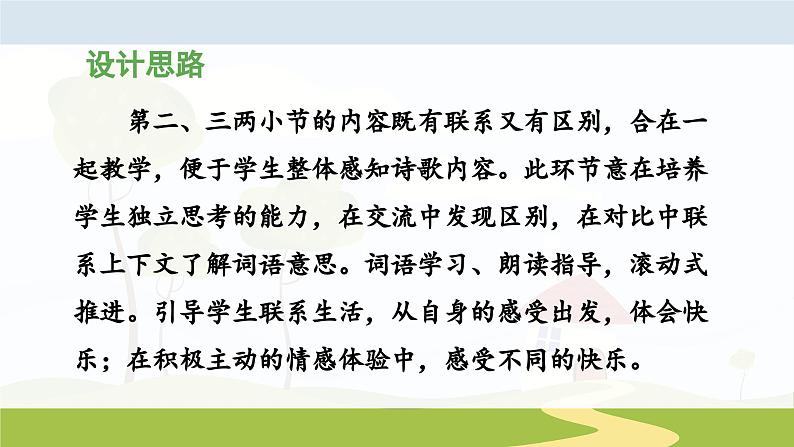 设计思路

第二、三两小节的内容既有联系又有区别，合在一起教学，便于学生整体感知诗歌内容。此环节意在培养学生独立思考的能力，在交流中发现区别，在对比中联系上下文了解词语意思。词语学习、朗读指导，滚动式推进。引导学生联系生活，从自身的感受出发，体会快乐；在积极主动的情感体验中，感受不同的快乐。